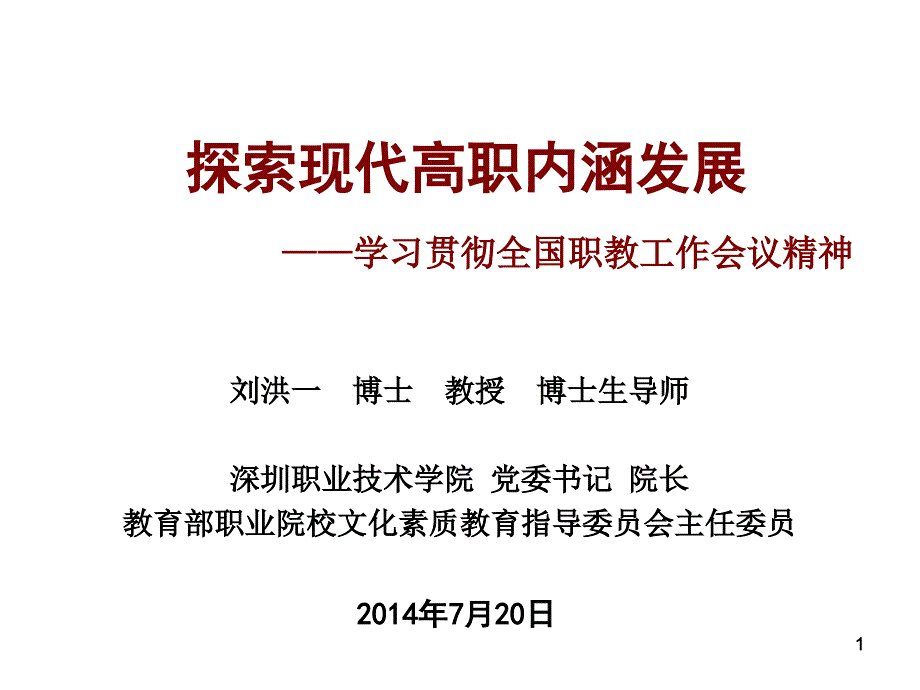 探索现代高职内涵发展

——学习贯彻全国职教工作会议精神

刘洪一　博士　教授　博士生导师

深圳职业技术学院 党委书记 院长
教育部职业院校文化素质教育指导委员会主任委员

2014年7月20日

1